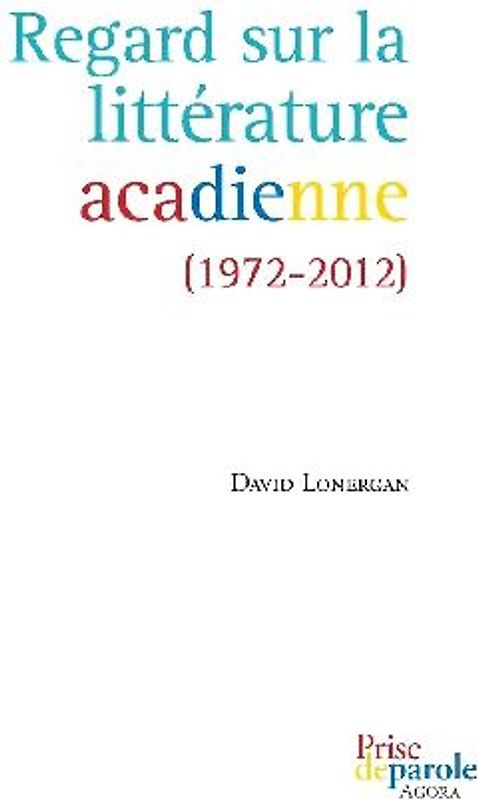 Regard sur la littérature acadienne

(1972-2012)

David Lonergan

Prise de parole

Agora